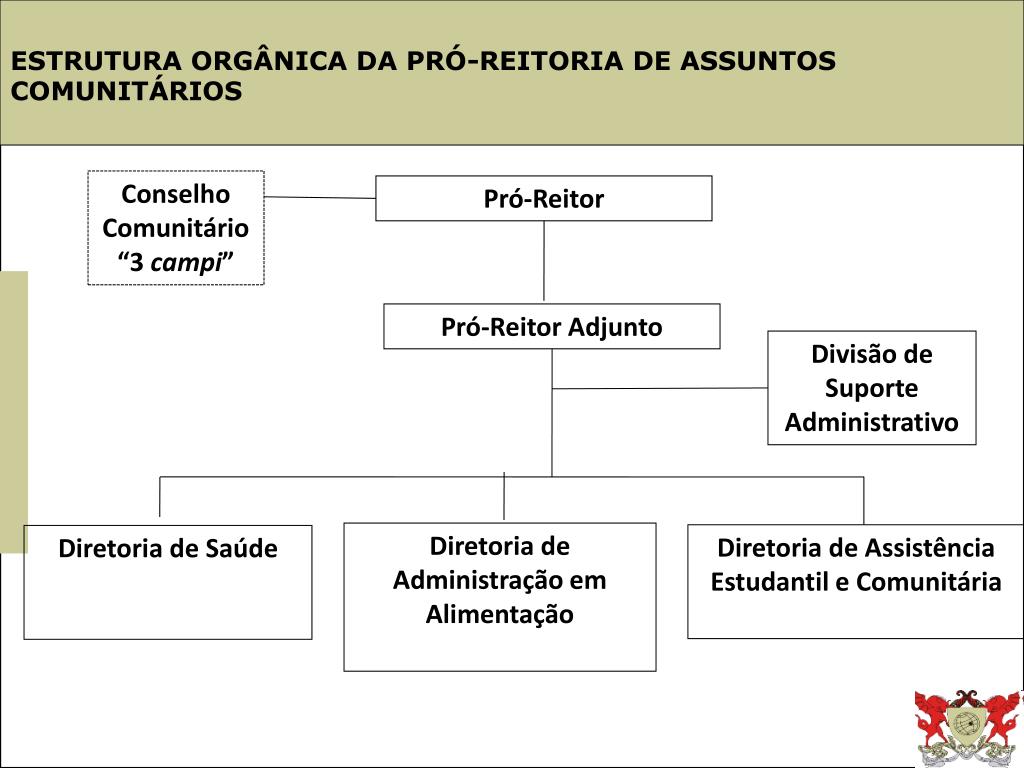 ESTRUTURA ORGÂNICA DA PRÓ-REITORIA DE ASSUNTOS COMUNITÁRIOS

Conselho Comunitário “3 campi”

Pró-Reitor

Pró-Reitor Adjunto

Divisão de Suporte Administrativo

Diretoria de Saúde

Diretoria de Administração em Alimentação

Diretoria de Assistência Estudantil e Comunitária